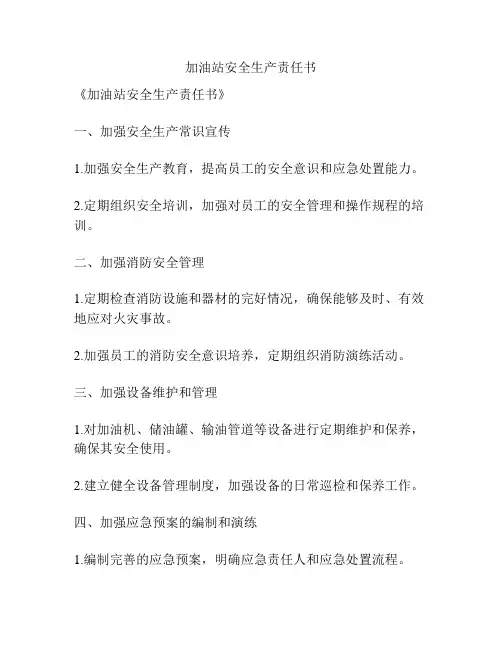 加油站安全生产责任书

《加油站安全生产责任书》

一、加强安全生产常识宣传

1.加强安全生产教育，提高员工的安全意识和应急处置能力。

2.定期组织安全培训，加强对员工的安全管理和操作规程的培训。

二、加强消防安全管理

1.定期检查消防设施和器材的完好情况，确保能够及时、有效地应对火灾事故。

2.加强员工的消防安全意识培养，定期组织消防演练活动。

三、加强设备维护和管理

1.对加油机、储油罐、输油管道等设备进行定期维护和保养，确保其安全使用。

2.建立健全设备管理制度，加强设备的日常巡检和保养工作。

四、加强应急预案的编制和演练

1.编制完善的应急预案，明确应急责任人和应急处置流程。